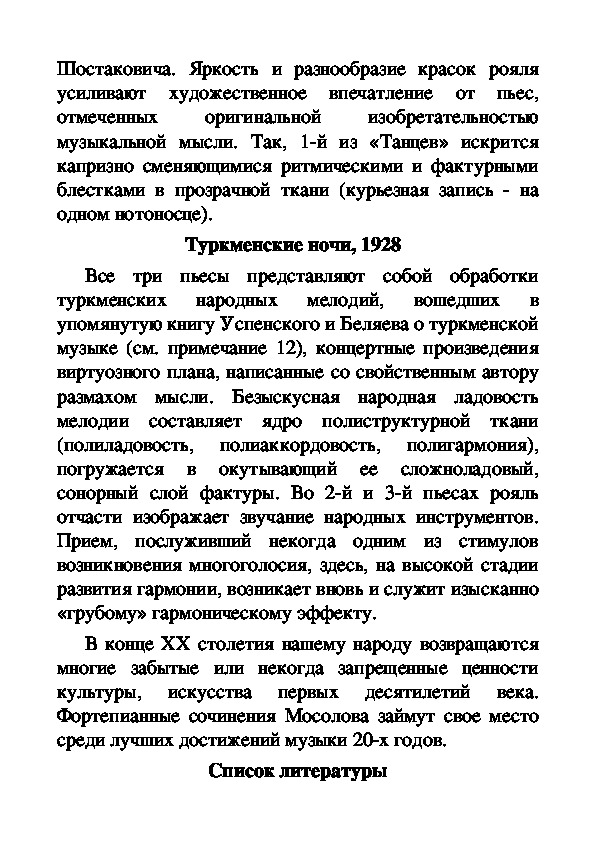 Шостаковича. Яркость и разнообразие красок рояля усиливают художественное впечатление от пьес, отмеченных оригинальной изобретательностью музыкальной мысли. Так, 1-й из «Танцев» искрится капризно сменяющимися ритмическими и фактурными блестками в прозрачной ткани (курьезная запись - на одном нотоносце).

Туркменские ночи, 1928

Все три пьесы представляют собой обработки туркменских народных мелодий, вошедших в упомянутую книгу Успенского и Беляева о туркменской музыке (см. примечание 12), концертные произведения виртуозного плана, написанные со свойственным автору размахом мысли. Безыскусная народная ладовость мелодии составляет ядро полиструктурной ткани (полиладовость, полиаккордовость, полигармония), погружается в окутывающий ее сложноладовый, сонорный слой фактуры. Во 2-й и 3-й пьесах рояль отчасти изображает звучание народных инструментов. Прием, послуживший некогда одним из стимулов возникновения многоголосия, здесь, на высокой стадии развития гармонии, возникает вновь и служит изысканно «грубому» гармоническому эффекту.

В конце XX столетия нашему народу возвращаются многие забытые или некогда запрещенные ценности культуры, искусства первых десятилетий века. Фортепианные сочинения Мосолова займут свое место среди лучших достижений музыки 20-х годов.

Список литературы